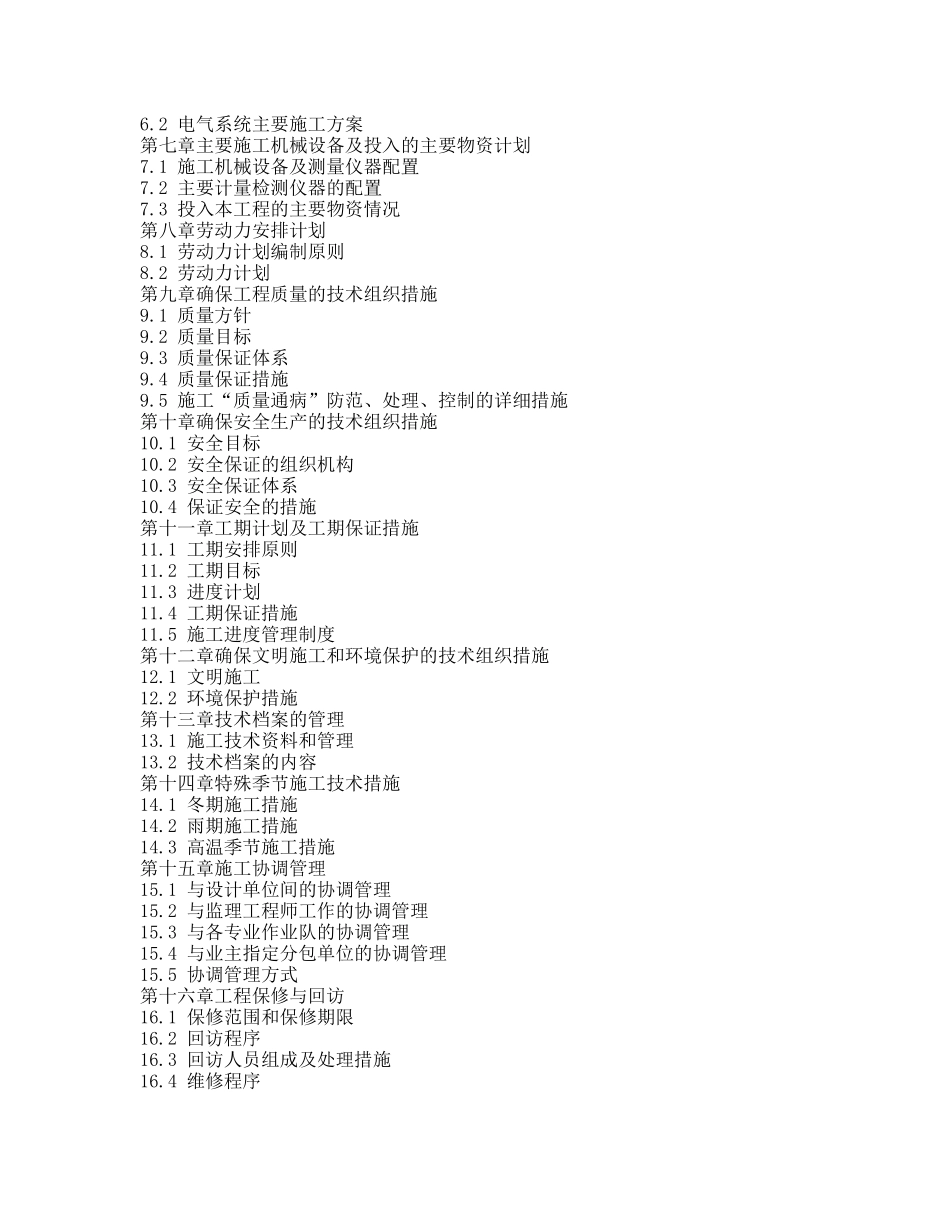 6.2 电气系统主要施工方案
第七章主要施工机械设备及投入的主要物资计划
7.1 施工机械设备及测量仪器配置
7.2 主要计量检测仪器的配置
7.3 投入本工程的主要物资情况
第八章劳动力安排计划
8.1 劳动力计划编制原则
8.2 劳动力计划
第九章确保工程质量的技术组织措施
9.1 质量方针
9.2 质量目标
9.3 质量保证体系
9.4 质量保证措施
9.5 施工“质量通病”防范、处理、控制的详细措施
第十章确保安全生产的技术组织措施
10.1 安全目标
10.2 安全保证的组织机构
10.3 安全保证体系
10.4 保证安全的措施
第十一章工期计划及工期保证措施
11.1 工期安排原则
11.2 工期目标
11.3 进度计划
11.4 工期保证措施
11.5 施工进度管理制度
第十二章确保文明施工和环境保护的技术组织措施
12.1 文明施工
12.2 环境保护措施
第十三章技术档案的管理
13.1 施工技术资料和管理
13.2 技术档案的内容
第十四章特殊季节施工技术措施
14.1 冬期施工措施
14.2 雨期施工措施
14.3 高温季节施工措施
第十五章施工协调管理
15.1 与设计单位间的协调管理
15.2 与监理工程师工作的协调管理
15.3 与各专业作业队的协调管理
15.4 与业主指定分包单位的协调管理
15.5 协调管理方式
第十六章工程保修与回访
16.1 保修范围和保修期限
16.2 回访程序
16.3 回访人员组成及处理措施
16.4 维修程序